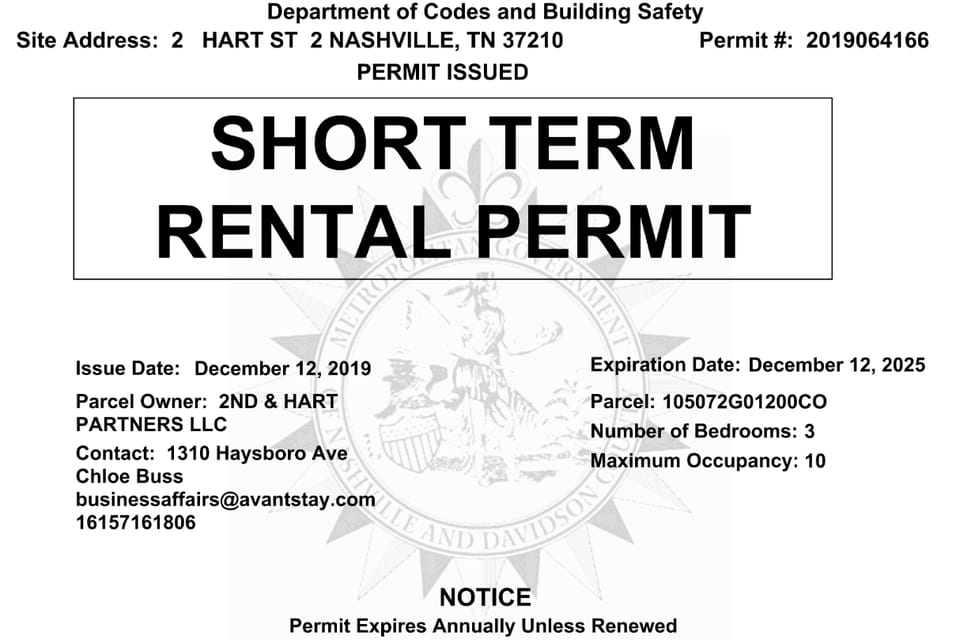 Department of Codes and Building Safety
Site Address: 2 HART ST 2 NASHVILLE, TN 37210 Permit #: 2019064166
PERMIT ISSUED

SHORT TERM
RENTAL PERMIT

Issue Date: December 12, 2019
Parcel Owner: 2ND & HART PARTNERS LLC
Contact: 1310 Haysboro Ave
Chloe Buss
businessaffairs@avantstay.com
16157161806

Expiration Date: December 12, 2025
Parcel: 105072G01200CO
Number of Bedrooms: 3
Maximum Occupancy: 10

NOTICE
Permit Expires Annually Unless Renewed

METROPOLITAN GOVERNMENT OF NASHVILLE AND DAVIDSON COUNTY